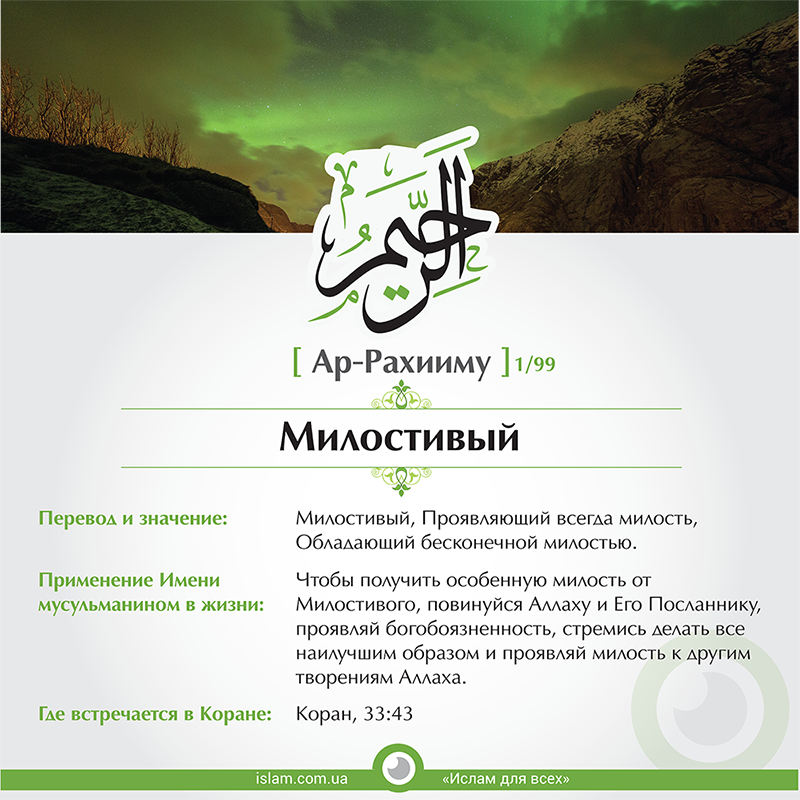 الرحيم

[ Ар-Рахииму ] 1/99

Милостивый

Перевод и значение: Милостивый, Проявляющий всегда милость, Обладающий бесконечной милостью.

Применение Имени мусульманином в жизни: Чтобы получить особенную милость от Милостивого, повинуйся Аллаху и Его Посланнику, проявляй богобоязненность, стремись делать все наилучшим образом и проявляй милость к другим творениям Аллаха.

Где встречается в Коране: Коран, 33:43

islam.com.ua «Ислам для всех»